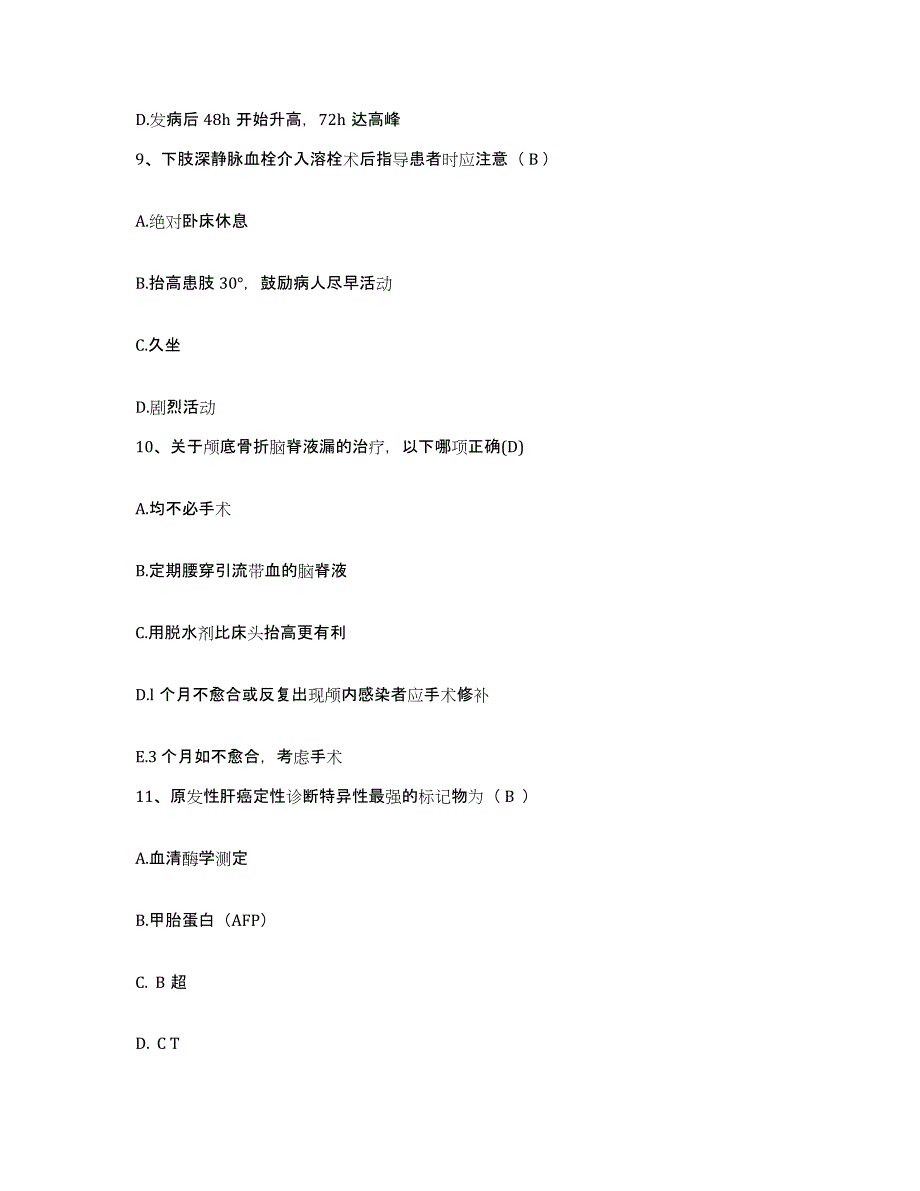 D.发病后 48h 开始升高，72h 达高峰

9、下肢深静脉血栓介入溶栓术后指导患者时应注意（ B ）

A.绝对卧床休息

B.抬高患肢 30°，鼓励病人尽早活动

C.久坐

D.剧烈活动

10、关于颅底骨折脑脊液漏的治疗，以下哪项正确(D)

A.均不必手术

B.定期腰穿引流带血的脑脊液

C.用脱水剂比床头抬高更有利

D.l 个月不愈合或反复出现颅内感染者应手术修补

E.3 个月如不愈合，考虑手术

11、原发性肝癌定性诊断特异性最强的标记物为（ B ）

A.血清酶学测定

B.甲胎蛋白（AFP）

C. B 超

D. C T